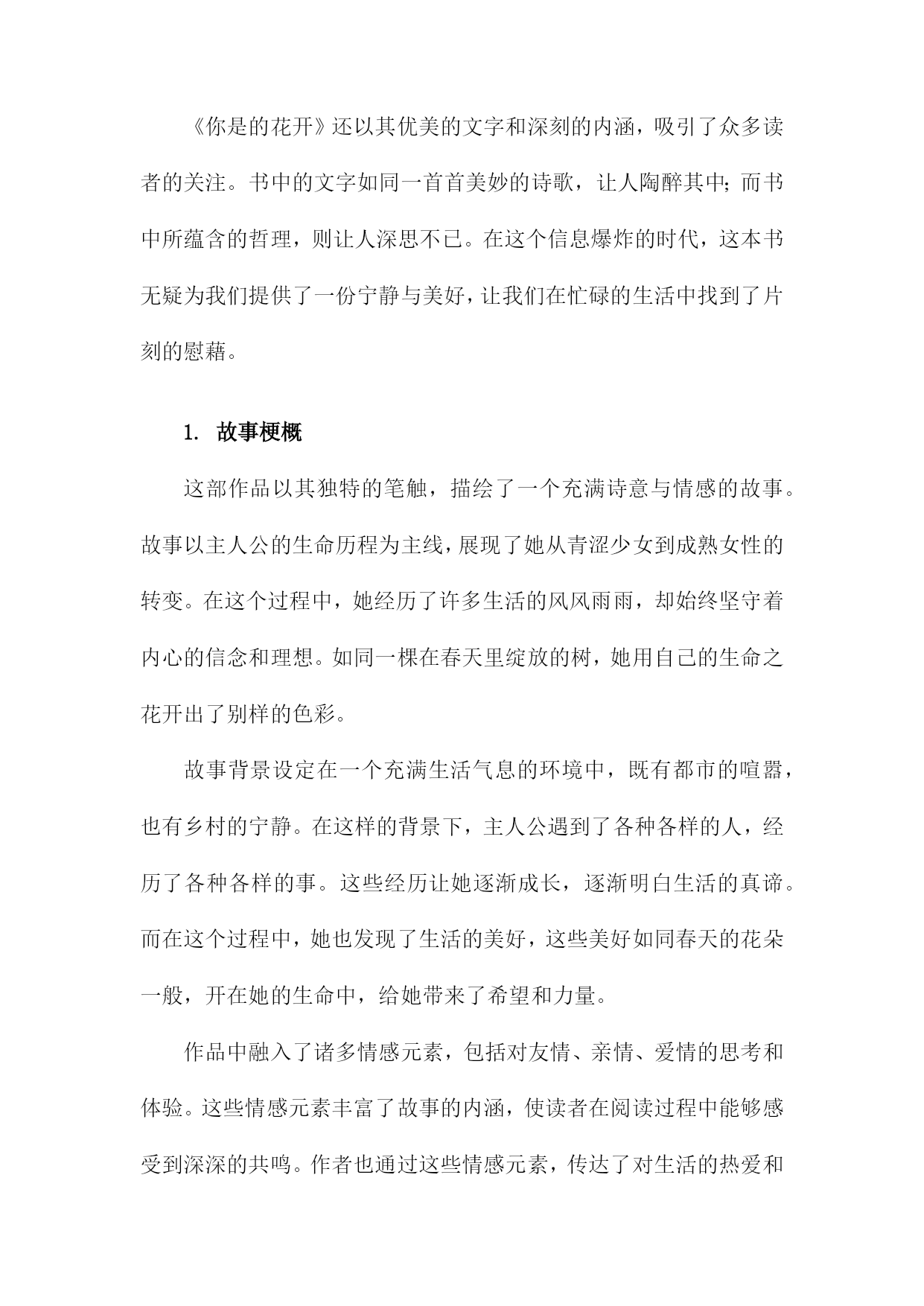 《你是的花开》还以其优美的文字和深刻的内涵，吸引了众多读者的关注。书中的文字如同一首首美妙的诗歌，让人陶醉其中；而书中所蕴含的哲理，则让人深思不已。在这个信息爆炸的时代，这本书无疑为我们提供了一份宁静与美好，让我们在忙碌的生活中找到了片刻的慰藉。

1. 故事梗概

这部作品以其独特的笔触，描绘了一个充满诗意与情感的故事。故事以主人公的生命历程为主线，展现了她从青涩少女到成熟女性的转变。在这个过程中，她经历了许多生活的风风雨雨，却始终坚守着内心的信念和理想。如同一棵在春天里绽放的树，她用自己的生命之花开出了别样的色彩。

故事背景设定在一个充满生活气息的环境中，既有都市的喧嚣，也有乡村的宁静。在这样的背景下，主人公遇到了各种各样的人，经历了各种各样的事。这些经历让她逐渐成长，逐渐明白生活的真谛。而在这个过程中，她也发现了生活的美好，这些美好如同春天的花朵一般，开在她的生命中，给她带来了希望和力量。

作品中融入了诸多情感元素，包括对友情、亲情、爱情的思考和体验。这些情感元素丰富了故事的内涵，使读者在阅读过程中能够感受到深深的共鸣。作者也通过这些情感元素，传达了对生活的热爱和